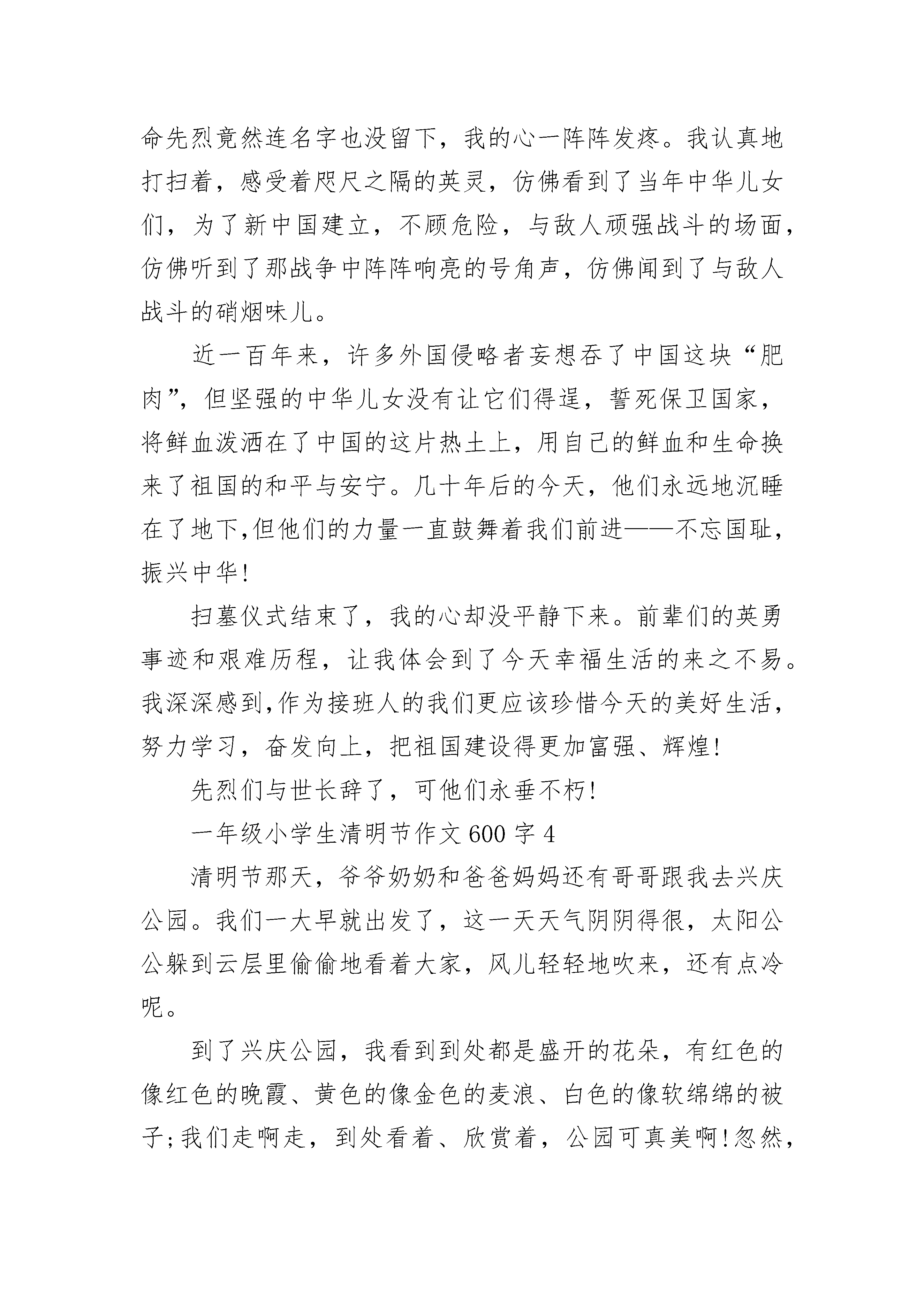 命先烈竟然连名字也没留下，我的心一阵阵发疼。我认真地打扫着，感受着咫尺之隔的英灵，仿佛看到了当年中华儿女们，为了新中国建立，不顾危险，与敌人顽强战斗的场面，仿佛听到了那战争中阵阵响亮的号角声，仿佛闻到了与敌人战斗的硝烟味儿。

近一百年来，许多外国侵略者妄想吞了中国这块“肥肉”，但坚强的中华儿女没有让它们得逞，誓死保卫国家，将鲜血泼洒在了中国的这片热土上，用自己的鲜血和生命换来了祖国的和平与安宁。几十年后的今天，他们永远地沉睡在了地下,但他们的力量一直鼓舞着我们前进——不忘国耻，振兴中华!

扫墓仪式结束了，我的心却没平静下来。前辈们的英勇事迹和艰难历程，让我体会到了今天幸福生活的来之不易。我深深感到,作为接班人的我们更应该珍惜今天的美好生活，努力学习，奋发向上，把祖国建设得更加富强、辉煌!

先烈们与世长辞了，可他们永垂不朽!

一年级小学生清明节作文600字4

清明节那天，爷爷奶奶和爸爸妈妈还有哥哥跟我去兴庆公园。我们一大早就出发了，这一天天气阴阴得很，太阳公公躲到云层里偷偷地看着大家，风儿轻轻地吹来，还有点冷呢。

到了兴庆公园，我看到到处都是盛开的花朵，有红色的像红色的晚霞、黄色的像金色的麦浪、白色的像软绵绵的被子;我们走啊走，到处看着、欣赏着，公园可真美啊!忽然，